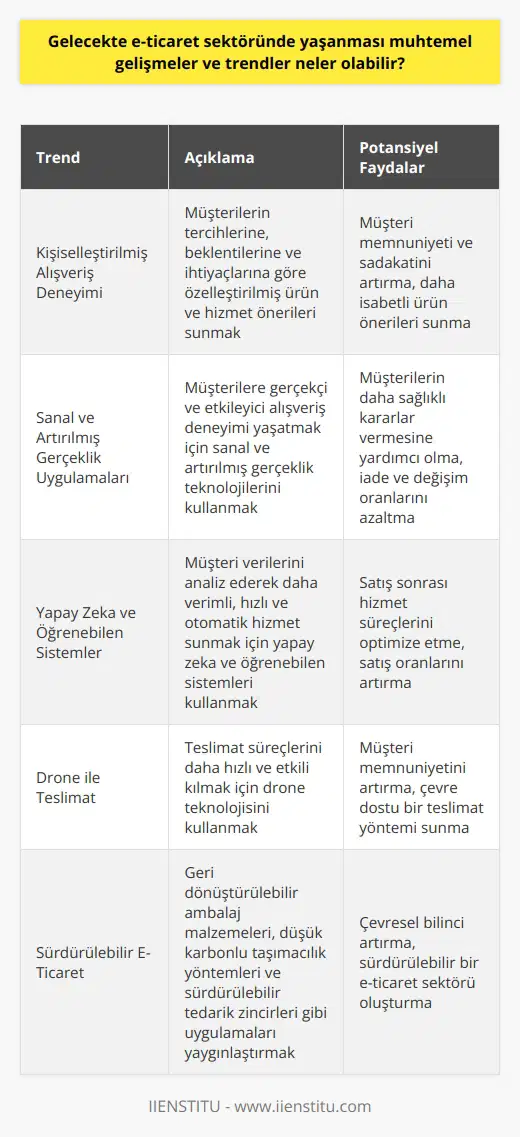 Gelecekte e-ticaret sektöründe yaşanması muhtemel gelişmeler ve trendler neler olabilir?

| Trend | Açıklama | Potansiyel Faydalar |
|---|---|---|
| Kişiselleştirilmiş Alışveriş Deneyimi | Müşterilerin tercihlerine, beklentilerine ve ihtiyaçlarına göre özelleştirilmiş ürün ve hizmet önerileri sunmak | Müşteri memnuniyeti ve sadakatini artırma, daha isabetli ürün önerileri sunma |
| Sanal ve Artırılmış Gerçeklik Uygulamaları | Müşterilere gerçekçi ve etkileyici alışveriş deneyimi yaşatmak için sanal ve artırılmış gerçeklik teknolojilerini kullanmak | Müşterilerin daha sağlıklı kararlar vermesine yardımcı olma, iade ve değişim oranlarını azaltma |
| Yapay Zeka ve Öğrenebilen Sistemler | Müşteri verilerini analiz ederek daha verimli, hızlı ve otomatik hizmet sunmak için yapay zeka ve öğrenebilen sistemleri kullanmak | Satış sonrası hizmet süreçlerini optimize etme, satış oranlarını artırma |
| Drone ile Teslimat | Teslimat süreçlerini daha hızlı ve etkili kılmak için drone teknolojisini kullanmak | Müşteri memnuniyetini artırma, çevre dostu bir teslimat yöntemi sunma |
| Sürdürülebilir E-Ticaret | Geri dönüştürülebilir ambalaj malzemeleri, düşük karbonlu taşımacılık yöntemleri ve sürdürülebilir tedarik zincirleri gibi uygulamaları yaygınlaştırmak | Çevresel bilinci artırma, sürdürülebilir bir e-ticaret sektörü oluşturma |

IIENSTITU - www.iienstitu.com